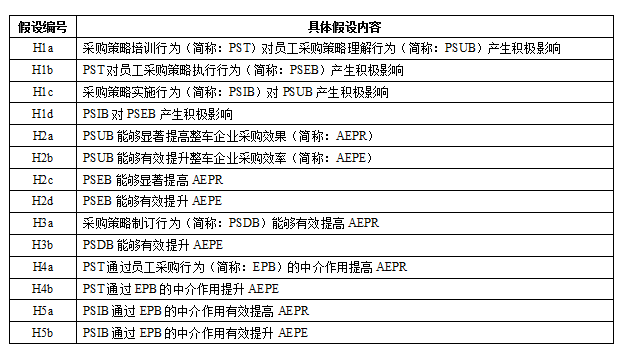 | 假设编号 | 具体假设内容 |
|---|---|
| H1a | 采购策略培训行为（简称：PST）对员工采购策略理解行为（简称：PSUB）产生积极影响 |
| H1b | PST对员工采购策略执行行为（简称：PSEB）产生积极影响 |
| H1c | 采购策略实施行为（简称：PSIB）对 PSUB 产生积极影响 |
| H1d | PSIB 对 PSEB 产生积极影响 |
| H2a | PSUB 能够显著提高整车企业采购效果（简称：AEPR） |
| H2b | PSUB 能够有效提升整车企业采购效率（简称：AEPE） |
| H2c | PSEB 能够显著提高 AEPR |
| H2d | PSEB 能够有效提升 AEPE |
| H3a | 采购策略制订行为（简称：PSDB）能够有效提高 AEPR |
| H3b | PSDB 能够有效提升 AEPE |
| H4a | PST通过员工采购行为（简称：EPB）的中介作用提高 AEPR |
| H4b | PST通过 EPB 的中介作用提升 AEPE |
| H5a | PSIB 通过 EPB 的中介作用有效提高 AEPR |
| H5b | PSIB 通过 EPB 的中介作用有效提升 AEPE |